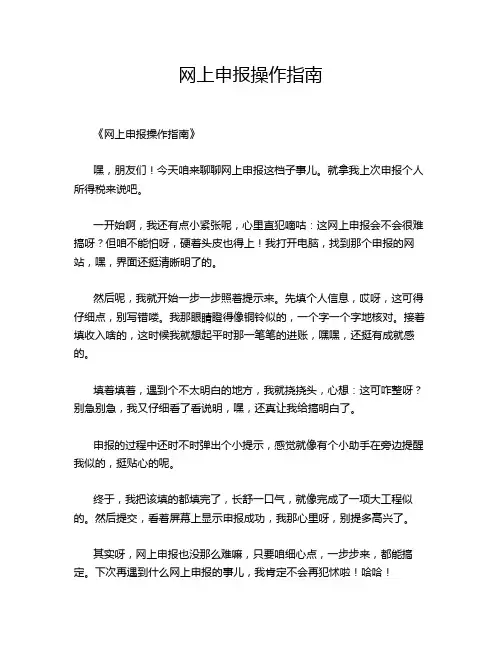 网上申报操作指南

《网上申报操作指南》

嘿，朋友们！今天咱来聊聊网上申报这档子事儿。就拿我上次申报个人所得税来说吧。

一开始啊，我还有点小紧张呢，心里直犯嘀咕：这网上申报会不会很难搞呀？但咱不能怕呀，硬着头皮也得上！我打开电脑，找到那个申报的网站，嘿，界面还挺清晰明了的。

然后呢，我就开始一步一步照着提示来。先填个人信息，哎呀，这可得仔细点，别写错喽。我那眼睛瞪得像铜铃似的，一个字一个字地核对。接着填收入啥的，这时候我就想起平时那一笔笔的进账，嘿嘿，还挺有成就感的。

填着填着，遇到个不太明白的地方，我就挠挠头，心想：这可咋整呀？别急别急，我又仔细看了看说明，嘿，还真让我给搞明白了。

申报的过程中还时不时弹出个小提示，感觉就像有个小助手在旁边提醒我似的，挺贴心的呢。

终于，我把该填的都填完了，长舒一口气，就像完成了一项大工程似的。然后提交，看着屏幕上显示申报成功，我那心里呀，别提多高兴了。

其实呀，网上申报也没那么难嘛，只要咱细心点，一步步来，都能搞定。下次再遇到什么网上申报的事儿，我肯定不会再犯怵啦！哈哈！